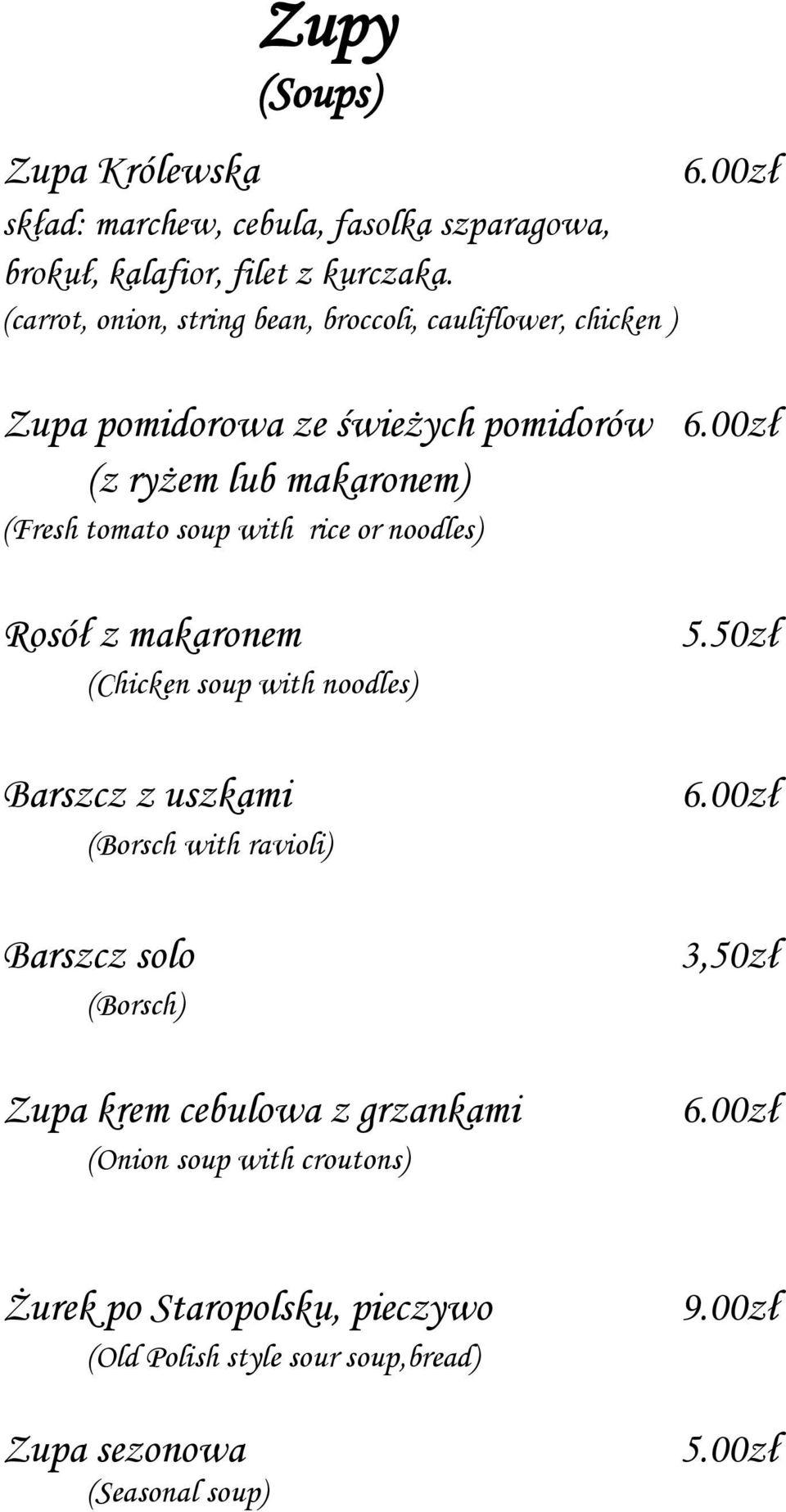 Zupy
(Soups)

Zupa Królewska 6.00zł
skład: marchew, cebula, fasolka szparagowa, brokuł, kalafior, filet z kurczaka.
(carrot, onion, string bean, broccoli, cauliflower, chicken )

Zupa pomidorowa ze świeżych pomidorów 6.00zł
(z ryżem lub makaronem)
(Fresh tomato soup with rice or noodles)

Rosół z makaronem 5.50zł
(Chicken soup with noodles)

Barszcz z uszkami 6.00zł
(Borsch with ravioli)

Barszcz solo 3,50zł
(Borsch)

Zupa krem cebulowa z grzankami 6.00zł
(Onion soup with croutons)

Żurek po Staropolsku, pieczywo 9.00zł
(Old Polish style sour soup,bread)

Zupa sezonowa 5.00zł
(Seasonal soup)